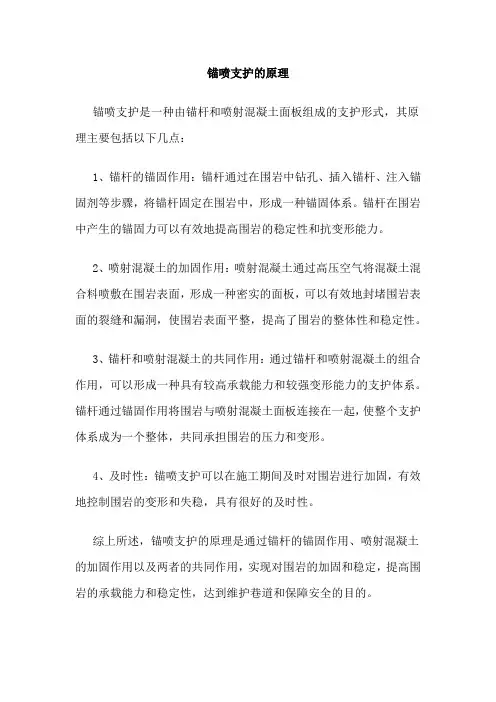 锚喷支护的原理

锚喷支护是一种由锚杆和喷射混凝土面板组成的支护形式，其原理主要包括以下几点：

1、锚杆的锚固作用：锚杆通过在围岩中钻孔、插入锚杆、注入锚固剂等步骤，将锚杆固定在围岩中，形成一种锚固体系。锚杆在围岩中产生的锚固力可以有效地提高围岩的稳定性和抗变形能力。

2、喷射混凝土的加固作用：喷射混凝土通过高压空气将混凝土混合料喷敷在围岩表面，形成一种密实的面板，可以有效地封堵围岩表面的裂缝和漏洞，使围岩表面平整，提高了围岩的整体性和稳定性。

3、锚杆和喷射混凝土的共同作用：通过锚杆和喷射混凝土的组合作用，可以形成一种具有较高承载能力和较强变形能力的支护体系。锚杆通过锚固作用将围岩与喷射混凝土面板连接在一起，使整个支护体系成为一个整体，共同承担围岩的压力和变形。

4、及时性：锚喷支护可以在施工期间及时对围岩进行加固，有效地控制围岩的变形和失稳，具有很好的及时性。

综上所述，锚喷支护的原理是通过锚杆的锚固作用、喷射混凝土的加固作用以及两者的共同作用，实现对围岩的加固和稳定，提高围岩的承载能力和稳定性，达到维护巷道和保障安全的目的。